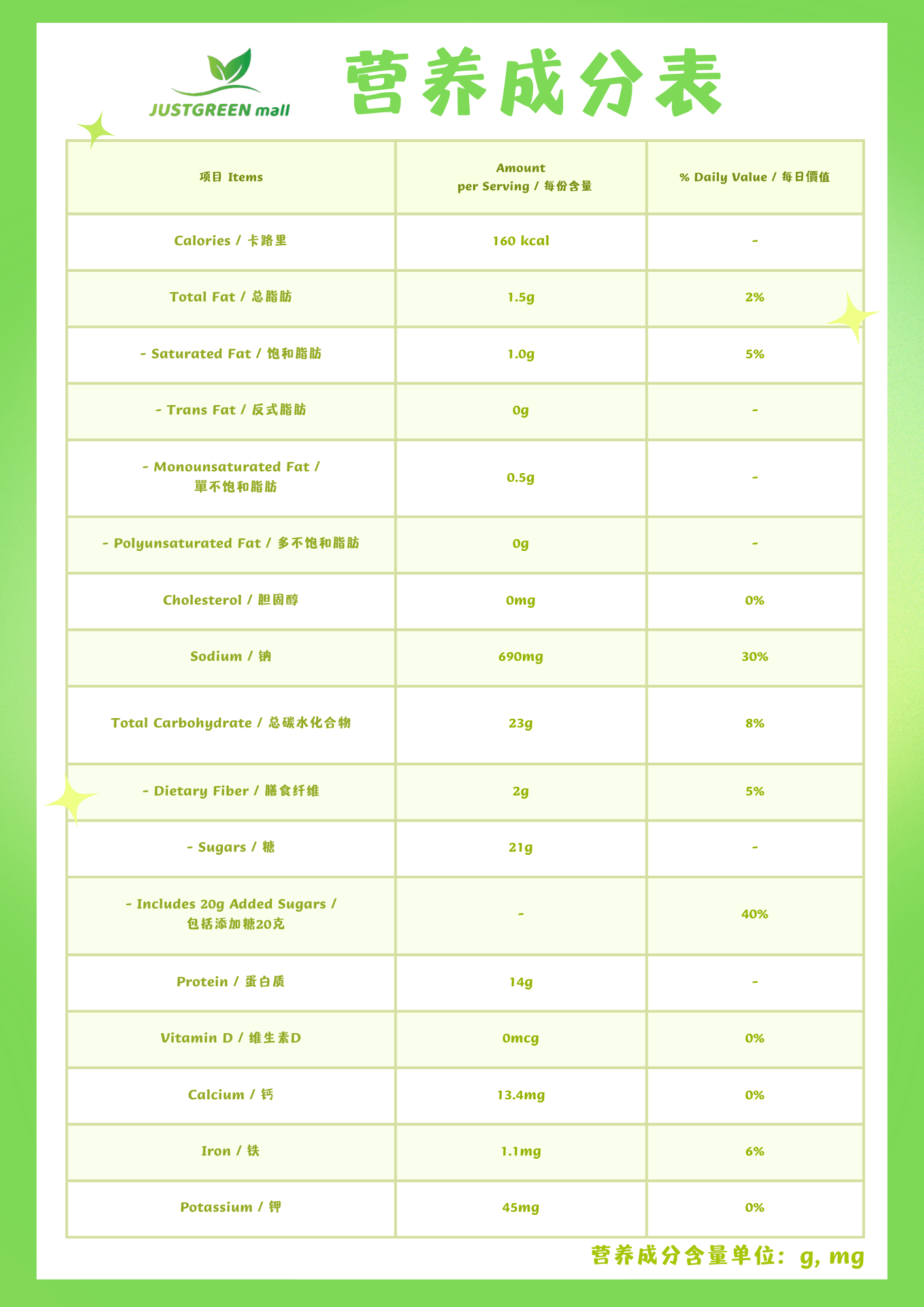 JUSTGREEN mall

营养成分表

| 项目 Items | Amount per Serving / 每份含量 | % Daily Value / 每日價值 |
|---|---|---|
| Calories / 卡路里 | 160 kcal | - |
| Total Fat / 总脂肪 | 1.5g | 2% |
| - Saturated Fat / 饱和脂肪 | 1.0g | 5% |
| - Trans Fat / 反式脂肪 | 0g | - |
| - Monounsaturated Fat / 單不饱和脂肪 | 0.5g | - |
| - Polyunsaturated Fat / 多不饱和脂肪 | 0g | - |
| Cholesterol / 胆固醇 | 0mg | 0% |
| Sodium / 钠 | 690mg | 30% |
| Total Carbohydrate / 总碳水化合物 | 23g | 8% |
| - Dietary Fiber / 膳食纤维 | 2g | 5% |
| - Sugars / 糖 | 21g | - |
| - Includes 20g Added Sugars / 包括添加糖20克 | - | 40% |
| Protein / 蛋白质 | 14g | - |
| Vitamin D / 维生素D | 0mcg | 0% |
| Calcium / 钙 | 13.4mg | 0% |
| Iron / 铁 | 1.1mg | 6% |
| Potassium / 钾 | 45mg | 0% |

营养成分含量单位：g, mg